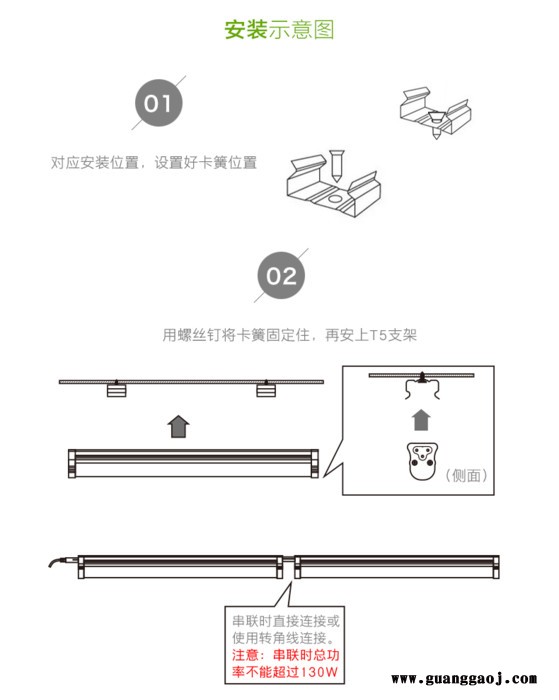 安装示意图

01

对应安装位置，设置好卡簧位置

02

用螺丝钉将卡簧固定住，再安上T5支架

（侧面）

串联时直接连接或使用转角线连接。
注意：串联时总功率不能超过130W

www.guanggaoj.com